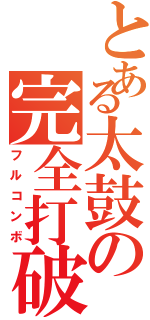 とある太鼓の完全打破
フルコンボ